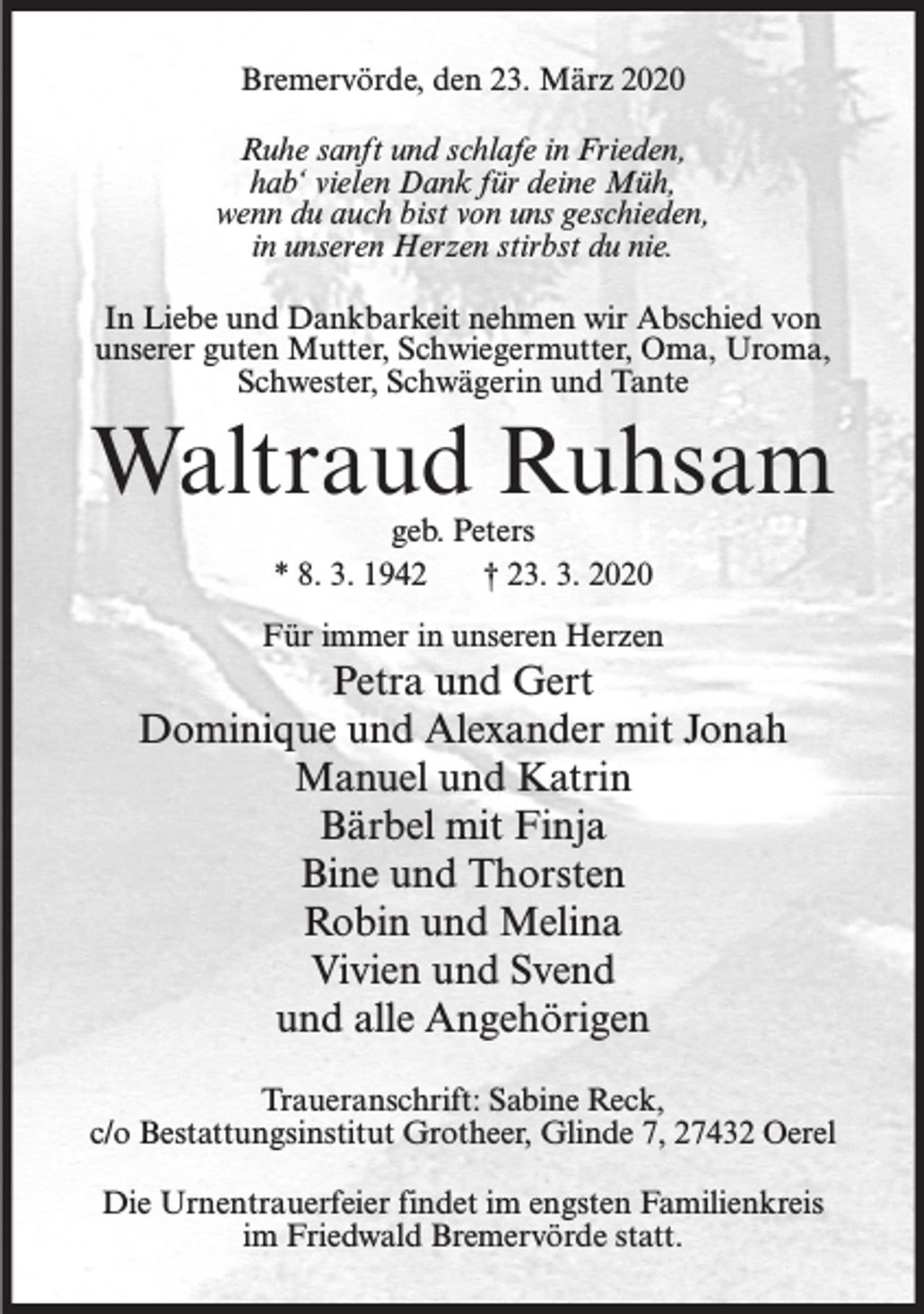 Bremervörde, den 23. März 2020

Ruhe sanft und schlafe in Frieden,
hab‘ vielen Dank für deine Müh,
wenn du auch bist von uns geschieden,
in unseren Herzen stirbst du nie.

In Liebe und Dankbarkeit nehmen wir Abschied von unserer guten Mutter, Schwiegermutter, Oma, Uroma, Schwester, Schwägerin und Tante

Waltraud Ruhsam

geb. Peters

* 8. 3. 1942 † 23. 3. 2020

Für immer in unseren Herzen
Petra und Gert
Dominique und Alexander mit Jonah
Manuel und Katrin
Bärbel mit Finja
Bine und Thorsten
Robin und Melina
Vivien und Svend
und alle Angehörigen

Traueranschrift: Sabine Reck,
c/o Bestattungsinstitut Grotheer, Glinde 7, 27432 Oerel

Die Urnentrauerfeier findet im engsten Familienkreis im Friedwald Bremervörde statt.